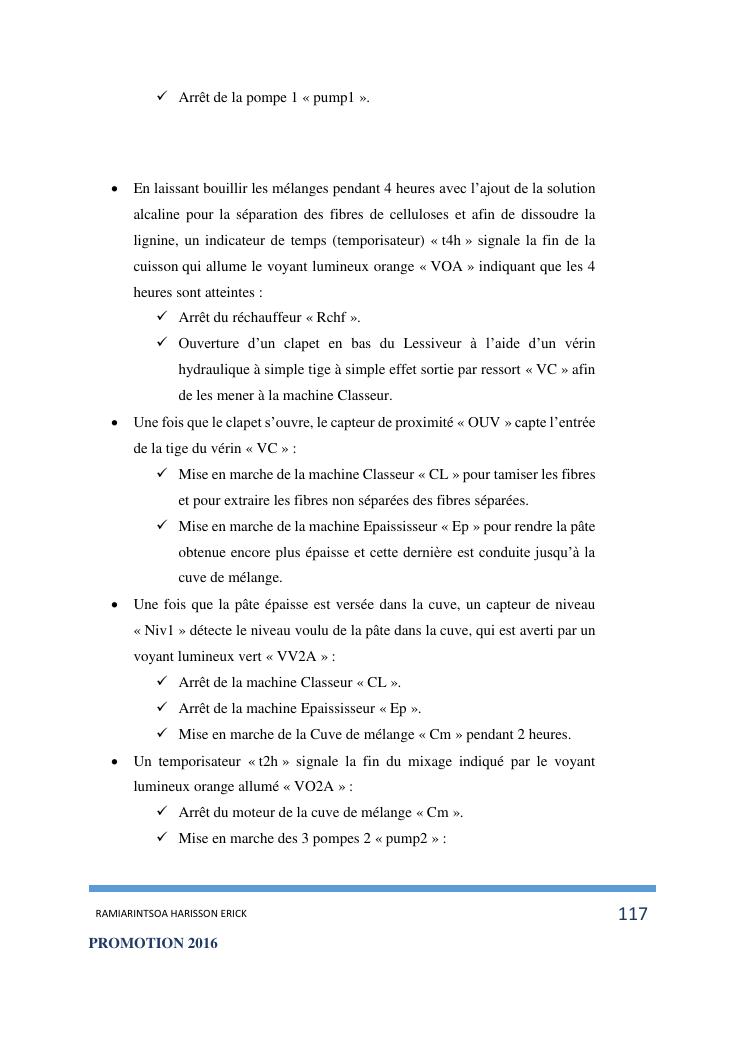 ✓ Arrêt de la pompe 1 « pump1 ».

• En laissant bouillir les mélanges pendant 4 heures avec l'ajout de la solution alcaline pour la séparation des fibres de celluloses et afin de dissoudre la lignine, un indicateur de temps (temporisateur) « t4h » signale la fin de la cuisson qui allume le voyant lumineux orange « VOA » indiquant que les 4 heures sont atteintes :

✓ Arrêt du réchauffeur « Rchf ».

✓ Ouverture d'un clapet en bas du Lessiveur à l'aide d'un vérin hydraulique à simple tige à simple effet sortie par ressort « VC » afin de les mener à la machine Classeur.

• Une fois que le clapet s'ouvre, le capteur de proximité « OUV » capte l'entrée de la tige du vérin « VC » :

✓ Mise en marche de la machine Classeur « CL » pour tamiser les fibres et pour extraire les fibres non séparées des fibres séparées.

✓ Mise en marche de la machine Epaississeur « Ep » pour rendre la pâte obtenue encore plus épaisse et cette dernière est conduite jusqu'à la cuve de mélange.

• Une fois que la pâte épaisse est versée dans la cuve, un capteur de niveau « Niv1 » détecte le niveau voulu de la pâte dans la cuve, qui est averti par un voyant lumineux vert « VV2A » :

✓ Arrêt de la machine Classeur « CL ».

✓ Arrêt de la machine Epaississeur « Ep ».

✓ Mise en marche de la Cuve de mélange « Cm » pendant 2 heures.

• Un temporisateur « t2h » signale la fin du mixage indiqué par le voyant lumineux orange allumé « VO2A » :

✓ Arrêt du moteur de la cuve de mélange « Cm ».

✓ Mise en marche des 3 pompes 2 « pump2 » :

RAMIARINTSOA HARISSON ERICK 117

PROMOTION 2016